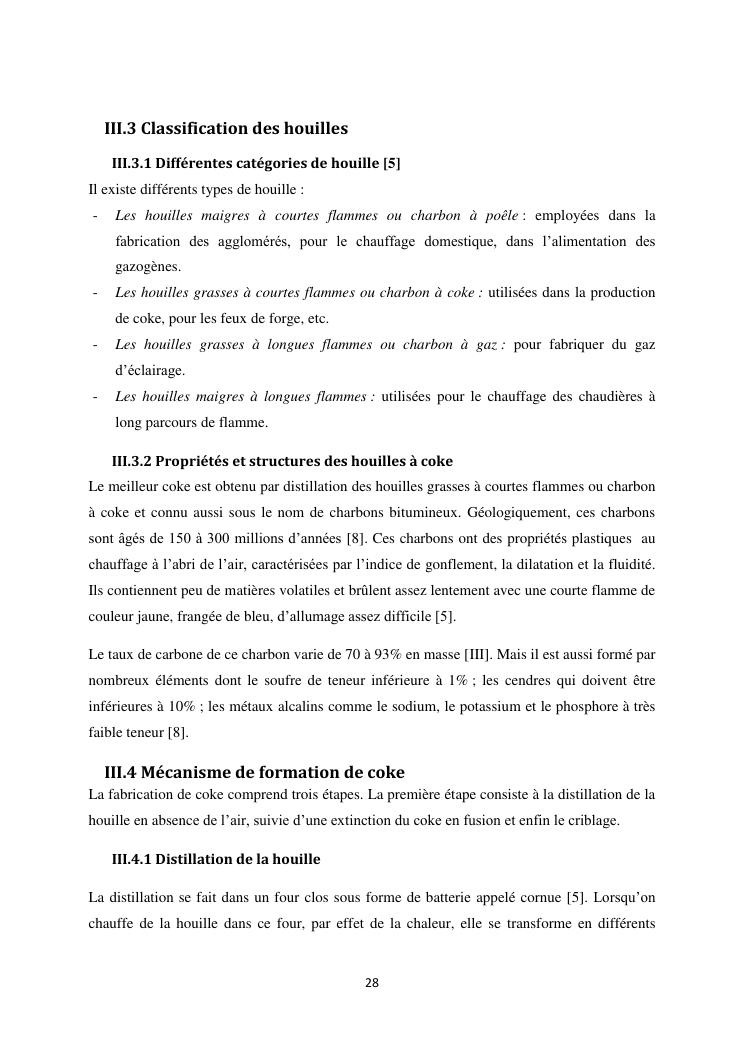 III.3 Classification des houilles

III.3.1 Différentes catégories de houille [5]

Il existe différents types de houille :

- Les houilles maigres à courtes flammes ou charbon à poêle : employées dans la fabrication des agglomérés, pour le chauffage domestique, dans l'alimentation des gazogènes.
- Les houilles grasses à courtes flammes ou charbon à coke : utilisées dans la production de coke, pour les feux de forge, etc.
- Les houilles grasses à longues flammes ou charbon à gaz : pour fabriquer du gaz d'éclairage.
- Les houilles maigres à longues flammes : utilisées pour le chauffage des chaudières à long parcours de flamme.

III.3.2 Propriétés et structures des houilles à coke

Le meilleur coke est obtenu par distillation des houilles grasses à courtes flammes ou charbon à coke et connu aussi sous le nom de charbons bitumineux. Géologiquement, ces charbons sont âgés de 150 à 300 millions d'années [8]. Ces charbons ont des propriétés plastiques au chauffage à l'abri de l'air, caractérisées par l'indice de gonflement, la dilatation et la fluidité. Ils contiennent peu de matières volatiles et brûlent assez lentement avec une courte flamme de couleur jaune, frangée de bleu, d'allumage assez difficile [5].

Le taux de carbone de ce charbon varie de 70 à 93% en masse [III]. Mais il est aussi formé par nombreux éléments dont le soufre de teneur inférieure à 1% ; les cendres qui doivent être inférieures à 10% ; les métaux alcalins comme le sodium, le potassium et le phosphore à très faible teneur [8].

III.4 Mécanisme de formation de coke

La fabrication de coke comprend trois étapes. La première étape consiste à la distillation de la houille en absence de l'air, suivie d'une extinction du coke en fusion et enfin le criblage.

III.4.1 Distillation de la houille

La distillation se fait dans un four clos sous forme de batterie appelé cornue [5]. Lorsqu'on chauffe de la houille dans ce four, par effet de la chaleur, elle se transforme en différents

28